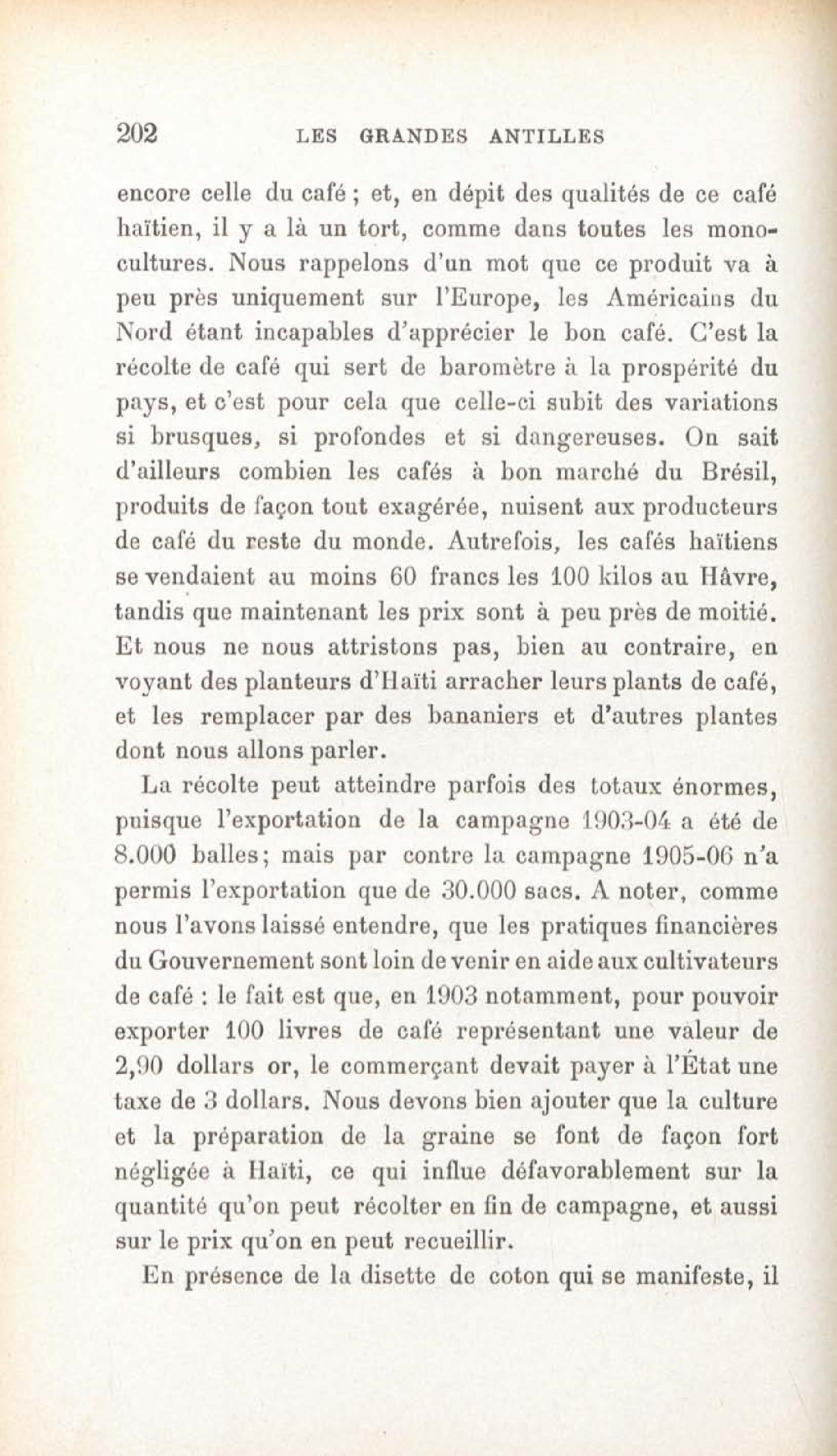 202 LES GRANDES ANTILLES

encore celle du café ; et, en dépit des qualités de ce café haïtien, il y a là un tort, comme dans toutes les monocultures. Nous rappelons d'un mot que ce produit va à peu près uniquement sur l'Europe, les Américains du Nord étant incapables d'apprécier le bon café. C'est la récolte de café qui sert de baromètre à la prospérité du pays, et c'est pour cela que celle-ci subit des variations si brusques, si profondes et si dangereuses. On sait d'ailleurs combien les cafés à bon marché du Brésil, produits de façon tout exagérée, nuisent aux producteurs de café du reste du monde. Autrefois, les cafés haïtiens se vendaient au moins 60 francs les 100 kilos au Hâvre, tandis que maintenant les prix sont à peu près de moitié. Et nous ne nous attristons pas, bien au contraire, en voyant des planteurs d'Haïti arracher leurs plants de café, et les remplacer par des bananiers et d'autres plantes dont nous allons parler.

La récolte peut atteindre parfois des totaux énormes, puisque l'exportation de la campagne 1903-04 a été de 8.000 balles; mais par contre la campagne 1905-06 n'a permis l'exportation que de 30.000 sacs. A noter, comme nous l'avons laissé entendre, que les pratiques financières du Gouvernement sont loin de venir en aide aux cultivateurs de café : le fait est que, en 1903 notamment, pour pouvoir exporter 100 livres de café représentant une valeur de 2,90 dollars or, le commerçant devait payer à l'État une taxe de 3 dollars. Nous devons bien ajouter que la culture et la préparation de la graine se font de façon fort négligée à Haïti, ce qui influe défavorablement sur la quantité qu'on peut récolter en fin de campagne, et aussi sur le prix qu'on en peut recueillir.

En présence de la disette de coton qui se manifeste, il